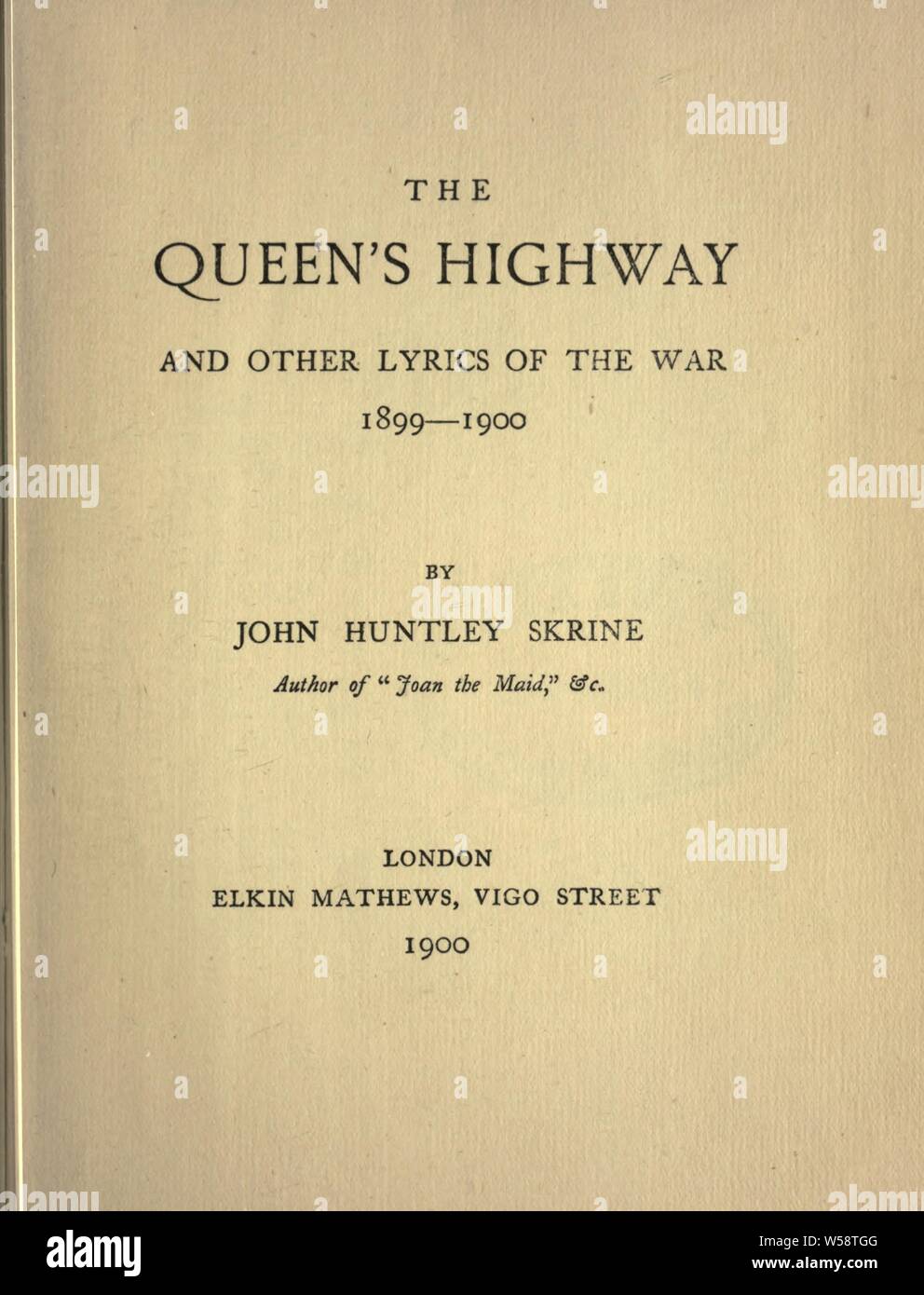 THE

QUEEN'S HIGHWAY

AND OTHER LYRICS OF THE WAR

1899—1900

BY

JOHN HUNTLEY SKRINE

Author of "Joan the Maid," &c.

LONDON
ELKIN MATHEWS, VIGO STREET
1900

alamy

Image ID: W58TGG
www.alamy.com